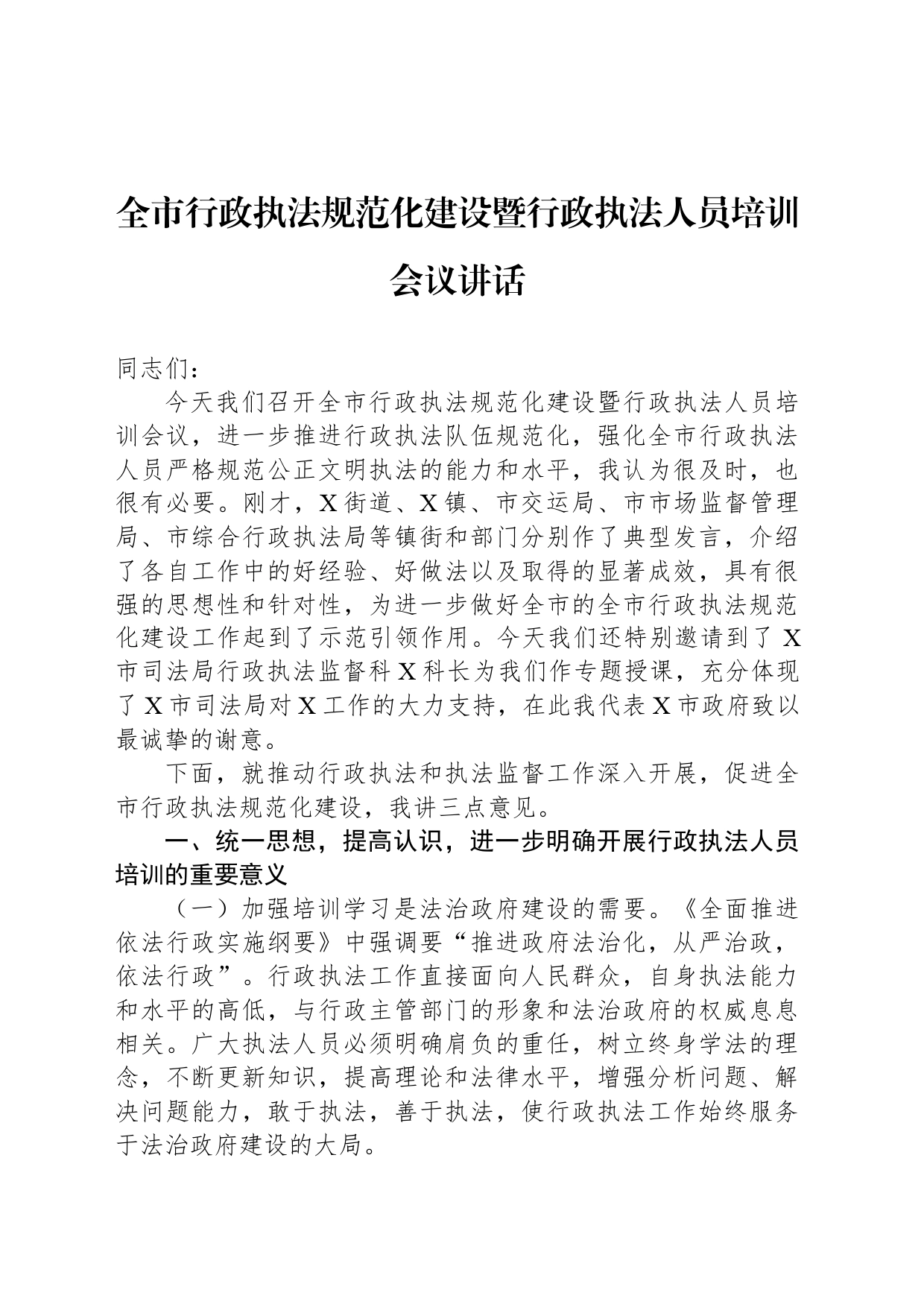 全市行政执法规范化建设暨行政执法人员培训会议讲话

同志们：

今天我们召开全市行政执法规范化建设暨行政执法人员培训会议，进一步推进行政执法队伍规范化，强化全市行政执法人员严格规范公正文明执法的能力和水平，我认为很及时，也很有必要。刚才，X街道、X镇、市交运局、市市场监督管理局、市综合行政执法局等镇街和部门分别作了典型发言，介绍了各自工作中的好经验、好做法以及取得的显著成效，具有很强的思想性和针对性，为进一步做好全市的全市行政执法规范化建设工作起到了示范引领作用。今天我们还特别邀请到了X市司法局行政执法监督科X科长为我们作专题授课，充分体现了X市司法局对X工作的大力支持，在此我代表X市政府致以最诚挚的谢意。

下面，就推动行政执法和执法监督工作深入开展，促进全市行政执法规范化建设，我讲三点意见。

一、统一思想，提高认识，进一步明确开展行政执法人员培训的重要意义

（一）加强培训学习是法治政府建设的需要。《全面推进依法行政实施纲要》中强调要“推进政府法治化，从严治政，依法行政”。行政执法工作直接面向人民群众，自身执法能力和水平的高低，与行政主管部门的形象和法治政府的权威息息相关。广大执法人员必须明确肩负的重任，树立终身学法的理念，不断更新知识，提高理论和法律水平，增强分析问题、解决问题能力，敢于执法，善于执法，使行政执法工作始终服务于法治政府建设的大局。